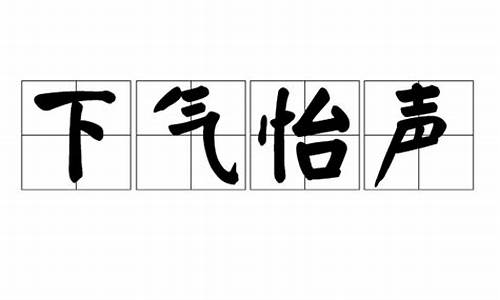 下气怡声